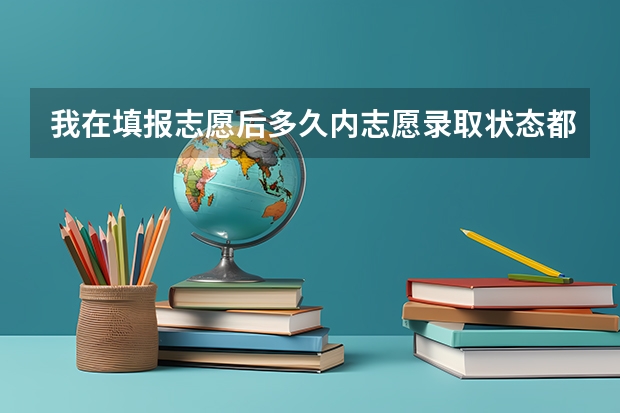 我在填报志愿后多久内志愿录取状态都